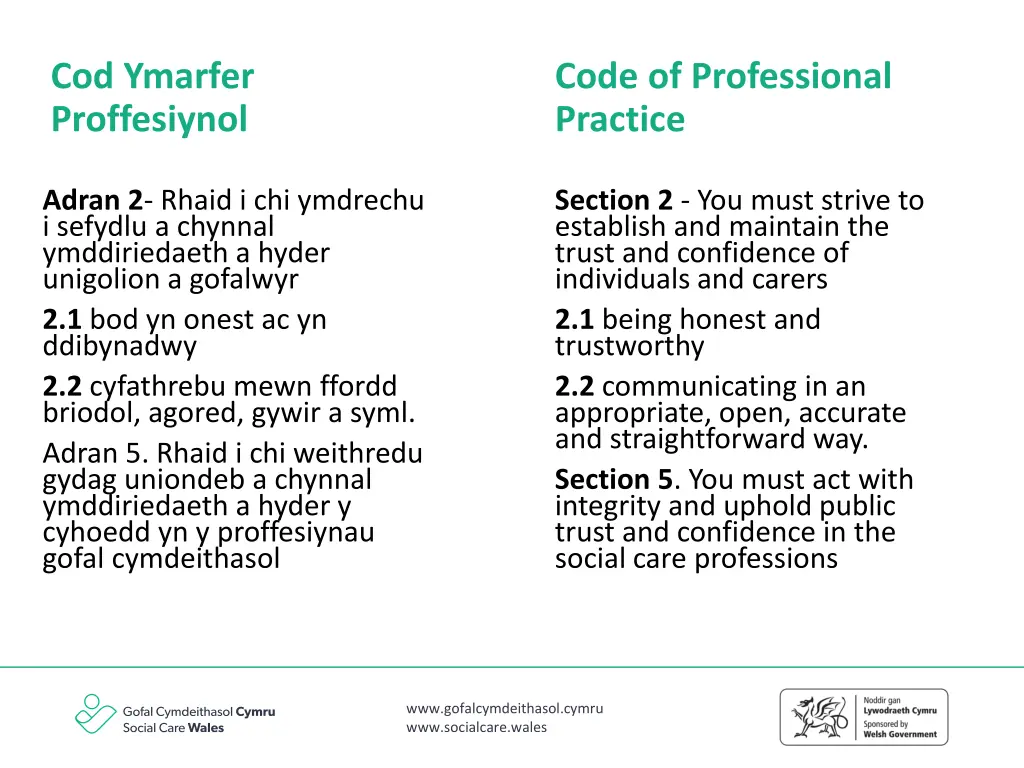 Cod Ymarfer Proffesiynol

Adran 2- Rhaid i chi ymdrechu i sefydlu a chynnal ymddiriedaeth a hyder unigolion a gofalwyr

2.1 bod yn onest ac yn ddibynadwy

2.2 cyfathrebu mewn ffordd briodol, agored, gywir a syml.

Adran 5. Rhaid i chi weithredu gydag uniondeb a chynnal ymddiriedaeth a hyder y cyhoedd yn y proffesiynau gofal cymdeithasol

Code of Professional Practice

Section 2 - You must strive to establish and maintain the trust and confidence of individuals and carers

2.1 being honest and trustworthy

2.2 communicating in an appropriate, open, accurate and straightforward way.

Section 5. You must act with integrity and uphold public trust and confidence in the social care professions

Gofal Cymdeithasol Cymru
Social Care Wales

www.gofalcymdeithasol.cymru
www.socialcare.wales

Noddir gan
Lywodraeth Cymru
Sponsored by
Welsh Government